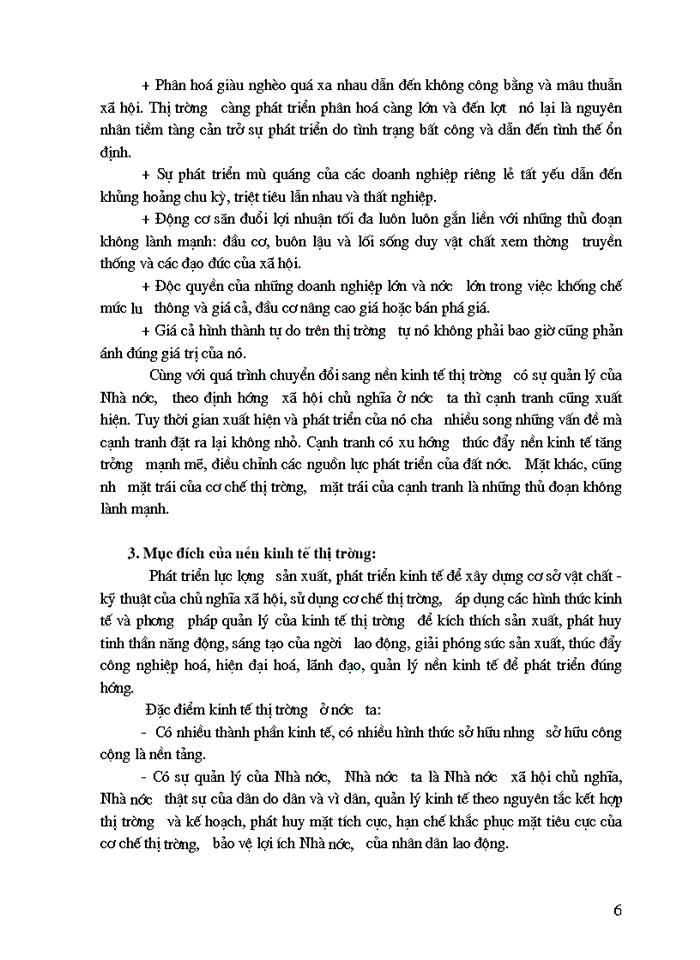 + Phân hoá giàu nghèo quá xa nhau dẫn đến không công bằng và mâu thuẫn xã hội. Thị trờng càng phát triển phân hoá càng lớn và đến lợt nó lại là nguyên nhân tiềm tàng cản trở sự phát triển do tình trạng bất công và dẫn đến tình thế ổn định.

+ Sự phát triển mù quáng của các doanh nghiệp riêng lẻ tất yếu dẫn đến khủng hoảng chu kỳ, triệt tiêu lẫn nhau và thất nghiệp.

+ Động cơ săn đuổi lợi nhuận tối đa luôn luôn gắn liền với những thủ đoạn không lành mạnh: đầu cơ, buôn lậu và lối sống duy vật chất xem thờng truyền thống và các đạo đức của xã hội.

+ Độc quyền của những doanh nghiệp lớn và nớc lớn trong việc khống chế mức lu thông và giá cả, đầu cơ nâng cao giá hoặc bán phá giá.

+ Giá cả hình thành tự do trên thị trờng tự nó không phải bao giờ cũng phản ánh đúng giá trị của nó.

Cùng với quá trình chuyển đổi sang nền kinh tế thị trờng có sự quản lý của Nhà nớc, theo định hớng xã hội chủ nghĩa ở nớc ta thì cạnh tranh cũng xuất hiện. Tuy thời gian xuất hiện và phát triển của nó cha nhiều song những vấn đề mà cạnh tranh đặt ra lại không nhỏ. Cạnh tranh có xu hớng thúc đẩy nền kinh tế tăng trởng mạnh mẽ, điều chỉnh các nguồn lực phát triển của đất nớc. Mặt khác, cũng nh mặt trái của cơ chế thị trờng, mặt trái của cạnh tranh là những thủ đoạn không lành mạnh.

3. Mục đích của nền kinh tế thị trờng:

Phát triển lực lợng sản xuất, phát triển kinh tế để xây dựng cơ sở vật chất - kỹ thuật của chủ nghĩa xã hội, sử dụng cơ chế thị trờng, áp dụng các hình thức kinh tế và phơng pháp quản lý của kinh tế thị trờng để kích thích sản xuất, phát huy tinh thần năng động, sáng tạo của ngời lao động, giải phóng sức sản xuất, thúc đẩy công nghiệp hoá, hiện đại hoá, lãnh đạo, quản lý nền kinh tế để phát triển đúng hớng.

Đặc điểm kinh tế thị trờng ở nớc ta:

- Có nhiều thành phần kinh tế, có nhiều hình thức sở hữu nhng sở hữu công cộng là nền tảng.

- Có sự quản lý của Nhà nớc, Nhà nớc ta là Nhà nớc xã hội chủ nghĩa, Nhà nớc thật sự của dân do dân và vì dân, quản lý kinh tế theo nguyên tắc kết hợp thị trờng và kế hoạch, phát huy mặt tích cực, hạn chế khắc phục mặt tiêu cực của cơ chế thị trờng, bảo vệ lợi ích Nhà nớc, của nhân dân lao động.

6